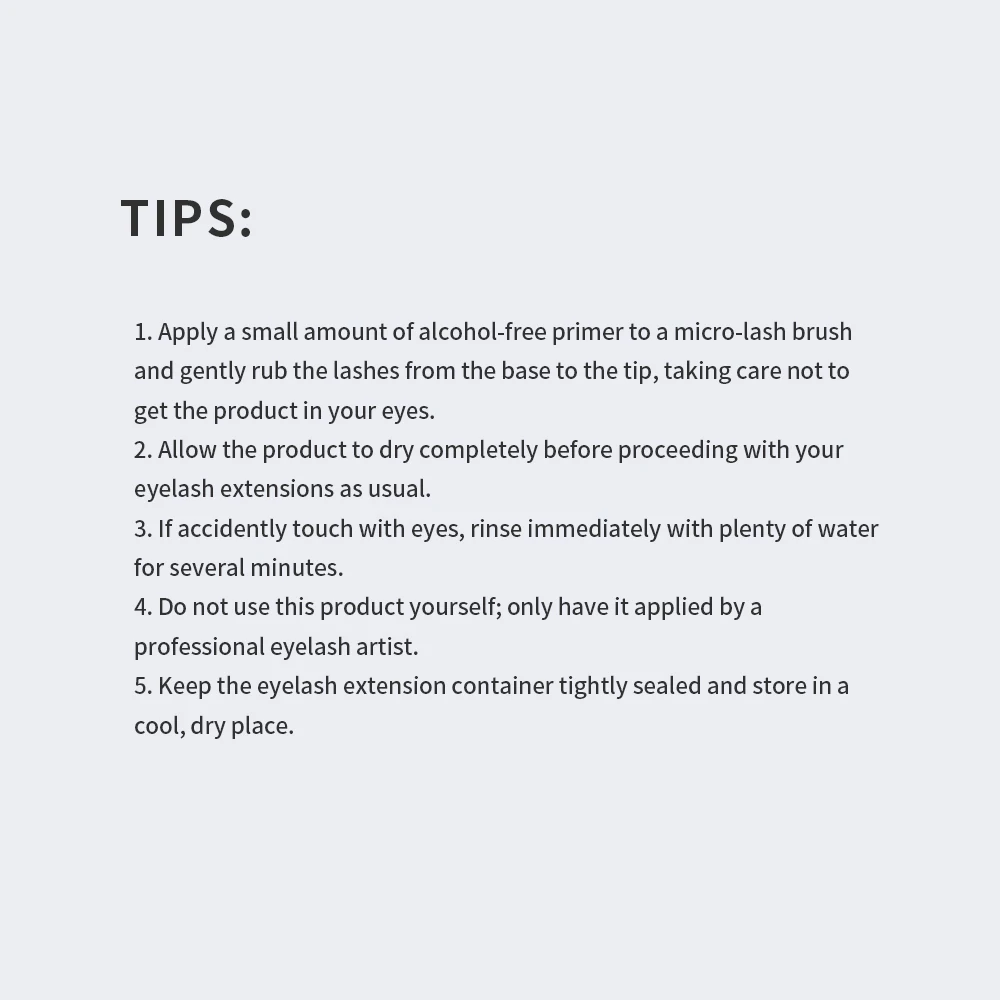 TIPS:

1. Apply a small amount of alcohol-free primer to a micro-lash brush and gently rub the lashes from the base to the tip, taking care not to get the product in your eyes.
2. Allow the product to dry completely before proceeding with your eyelash extensions as usual.
3. If accidently touch with eyes, rinse immediately with plenty of water for several minutes.
4. Do not use this product yourself; only have it applied by a professional eyelash artist.
5. Keep the eyelash extension container tightly sealed and store in a cool, dry place.